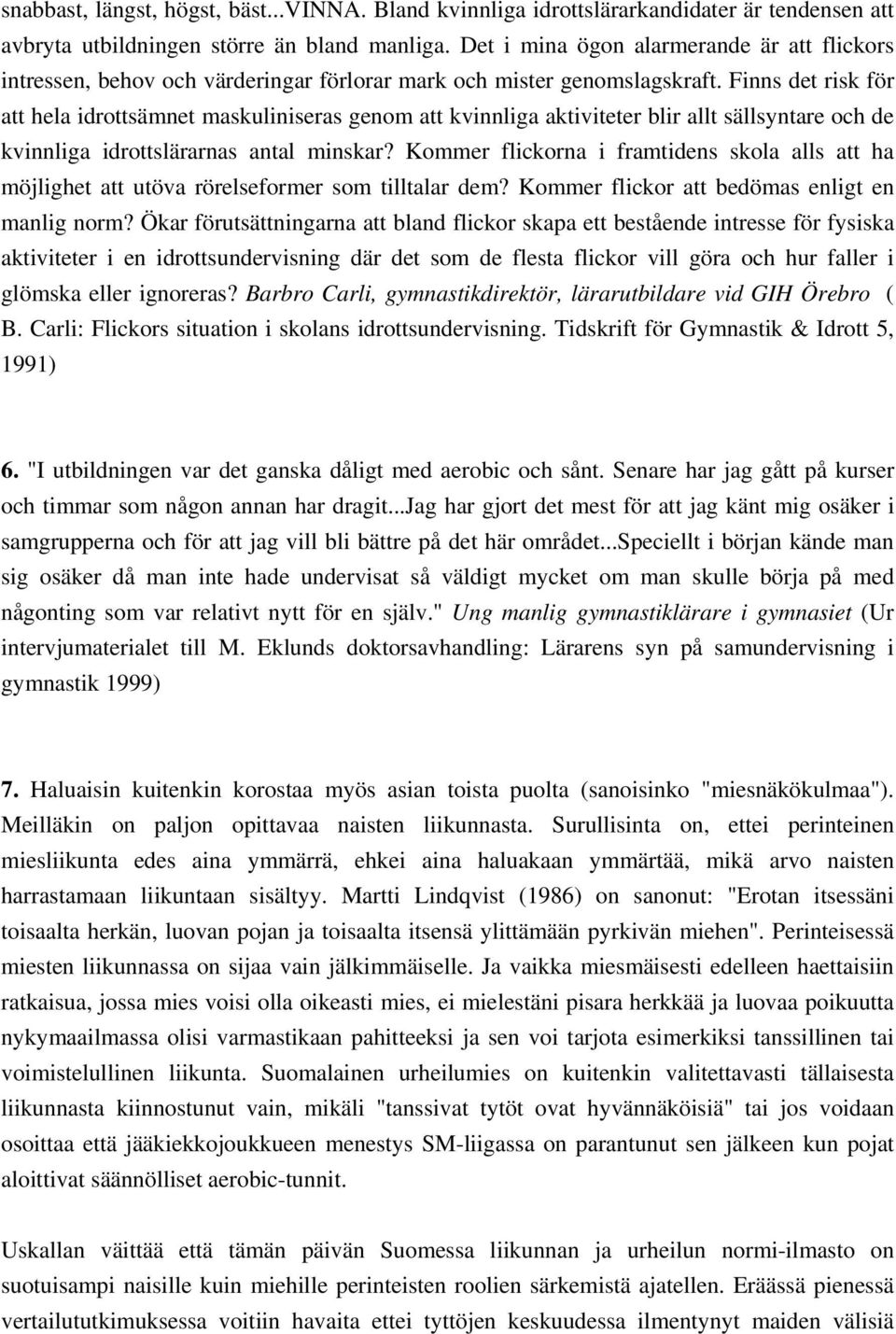 snabbast, längst, högst, bäst...VINNA. Bland kvinnliga idrottslärarkandidater är tendensen att avbryta utbildningen större än bland manliga. Det i mina ögon alarmerande är att flickors intressen, behov och värderingar förlorar mark och mister genomslagskraft. Finns det risk för att hela idrottsämnet maskuliniseras genom att kvinnliga aktiviteter blir allt sällsyntare och de kvinnliga idrottslärarnas antal minskar? Kommer flickorna i framtidens skola alls att ha möjlighet att utöva rörelseformer som tilltalar dem? Kommer flickor att bedömas enligt en manlig norm? Ökar förutsättningarna att bland flickor skapa ett bestående intresse för fysiska aktiviteter i en idrottsundervisning där det som de flesta flickor vill göra och hur faller i glömska eller ignoreras? Barbro Carli, gymnastikdirektör, lärarutbildare vid GIH Örebro ( B. Carli: Flickors situation i skolans idrottsundervisning. Tidskrift för Gymnastik & Idrott 5, 1991)

6. "I utbildningen var det ganska dåligt med aerobic och sånt. Senare har jag gått på kurser och timmar som någon annan har dragit...Jag har gjort det mest för att jag känt mig osäker i samgrupperna och för att jag vill bli bättre på det här området...Speciellt i början kände man sig osäker då man inte hade undervisat så väldigt mycket om man skulle börja på med någonting som var relativt nytt för en själv." Ung manlig gymnastiklärare i gymnasiet (Ur intervjumaterialet till M. Eklunds doktorsavhandling: Lärarens syn på samundervisning i gymnastik 1999)

7. Haluaisin kuitenkin korostaa myös asian toista puolta (sanoisinko "miesnäkökulmaa"). Meilläkin on paljon opittavaa naisten liikunnasta. Surullisinta on, ettei perinteinen miesliikunta edes aina ymmärrä, ehkei aina haluakaan ymmärtää, mikä arvo naisten harrastamaan liikuntaan sisältyy. Martti Lindqvist (1986) on sanonut: "Erotan itsessäni toisaalta herkän, luovan pojan ja toisaalta itsensä ylittämään pyrkivän miehen". Perinteisessä miesten liikunnassa on sijaa vain jälkimmäiselle. Ja vaikka miesmäisesti edelleen haettaisiin ratkaisua, jossa mies voisi olla oikeasti mies, ei mielestäni pisara herkkää ja luovaa poikuutta nykymaailmassa olisi varmastikaan pahitteeksi ja sen voi tarjota esimerkiksi tanssillinen tai voimistelullinen liikunta. Suomalainen urheilumies on kuitenkin valitettavasti tällaisesta liikunnasta kiinnostunut vain, mikäli "tanssivat tytöt ovat hyvännäköisiä" tai jos voidaan osoittaa että jääkiekkojoukkueen menestys SM-liigassa on parantunut sen jälkeen kun pojat aloittivat säännölliset aerobic-tunnit.

Uskallan väittää että tämän päivän Suomessa liikunnan ja urheilun normi-ilmasto on suotuisampi naisille kuin miehille perinteisten roolien särkemistä ajatellen. Eräässä pienessä vertailututkimuksessa voitiin havaita ettei tyttöjen keskuudessa ilmentynyt maiden välisiä